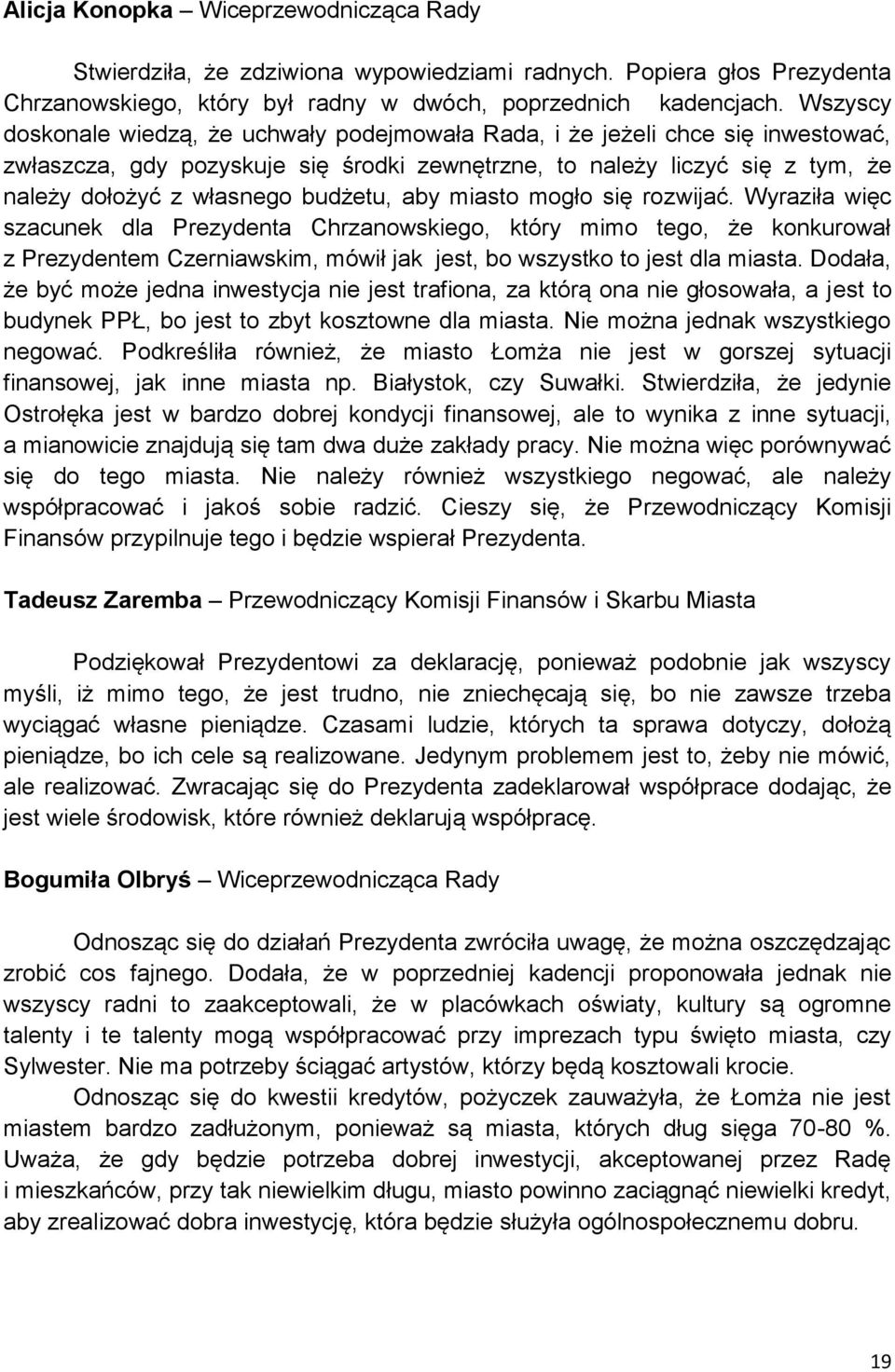 **Alicja Konopka** – Wiceprzewodnicząca Rady

Stwierdziła, że zdziwiona wypowiedziami radnych. Popiera głos Prezydenta Chrzanowskiego, który był radny w dwóch, poprzednich kadencjach. Wszyscy doskonale wiedzą, że uchwały podejmowała Rada, i że jeżeli chce się inwestować, zwłaszcza, gdy pozyskuje się środki zewnętrzne, to należy liczyć się z tym, że należy dołożyć z własnego budżetu, aby miasto mogło się rozwijać. Wyraziła więc szacunek dla Prezydenta Chrzanowskiego, który mimo tego, że konkurował z Prezydentem Czerniawskim, mówił jak jest, bo wszystko to jest dla miasta. Dodała, że być może jedna inwestycja nie jest trafiona, za którą ona nie głosowała, a jest to budynek PPŁ, bo jest to zbyt kosztowne dla miasta. Nie można jednak wszystkiego negować. Podkreśliła również, że miasto Łomża nie jest w gorszej sytuacji finansowej, jak inne miasta np. Białystok, czy Suwałki. Stwierdziła, że jedynie Ostrołęka jest w bardzo dobrej kondycji finansowej, ale to wynika z inne sytuacji, a mianowicie znajdują się tam dwa duże zakłady pracy. Nie można więc porównywać się do tego miasta. Nie należy również wszystkiego negować, ale należy współpracować i jakoś sobie radzić. Cieszy się, że Przewodniczący Komisji Finansów przypilnuje tego i będzie wspierał Prezydenta.

**Tadeusz Zaremba** – Przewodniczący Komisji Finansów i Skarbu Miasta

Podziękował Prezydentowi za deklarację, ponieważ podobnie jak wszyscy myśli, iż mimo tego, że jest trudno, nie zniechęcają się, bo nie zawsze trzeba wyciągać własne pieniądze. Czasami ludzie, których ta sprawa dotyczy, dołożą pieniądze, bo ich cele są realizowane. Jedynym problemem jest to, żeby nie mówić, ale realizować. Zwracając się do Prezydenta zadeklarował współprace dodając, że jest wiele środowisk, które również deklarują współpracę.

**Bogumiła Olbryś** – Wiceprzewodnicząca Rady

Odnosząc się do działań Prezydenta zwróciła uwagę, że można oszczędzając zrobić cos fajnego. Dodała, że w poprzedniej kadencji proponowała jednak nie wszyscy radni to zaakceptowali, że w placówkach oświaty, kultury są ogromne talenty i te talenty mogą współpracować przy imprezach typu święto miasta, czy Sylwester. Nie ma potrzeby ściągać artystów, którzy będą kosztowali krocie.

Odnosząc się do kwestii kredytów, pożyczek zauważyła, że Łomża nie jest miastem bardzo zadłużonym, ponieważ są miasta, których dług sięga 70-80 %. Uważa, że gdy będzie potrzeba dobrej inwestycji, akceptowanej przez Radę i mieszkańców, przy tak niewielkim długu, miasto powinno zaciągnąć niewielki kredyt, aby zrealizować dobra inwestycję, która będzie służyła ogólnospołecznemu dobru.

19